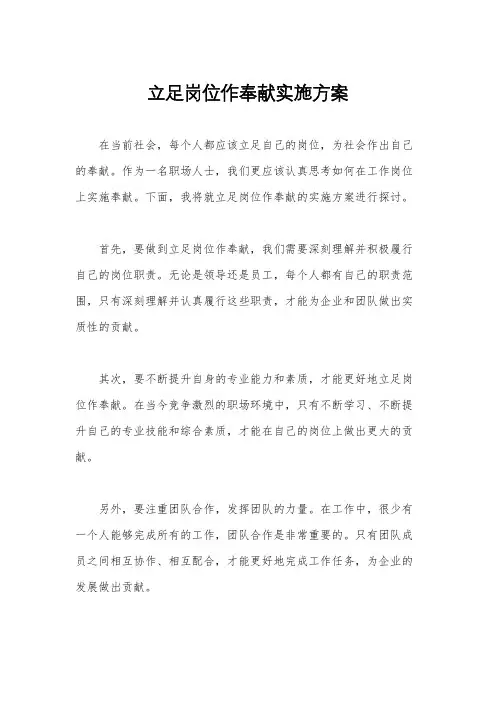 立足岗位作奉献实施方案

在当前社会，每个人都应该立足自己的岗位，为社会作出自己的奉献。作为一名职场人士，我们更应该认真思考如何在工作岗位上实施奉献。下面，我将就立足岗位作奉献的实施方案进行探讨。

首先，要做到立足岗位作奉献，我们需要深刻理解并积极履行自己的岗位职责。无论是领导还是员工，每个人都有自己的职责范围，只有深刻理解并认真履行这些职责，才能为企业和团队做出实质性的贡献。

其次，要不断提升自身的专业能力和素质，才能更好地立足岗位作奉献。在当今竞争激烈的职场环境中，只有不断学习、不断提升自己的专业技能和综合素质，才能在自己的岗位上做出更大的贡献。

另外，要注重团队合作，发挥团队的力量。在工作中，很少有一个人能够完成所有的工作，团队合作是非常重要的。只有团队成员之间相互协作、相互配合，才能更好地完成工作任务，为企业的发展做出贡献。